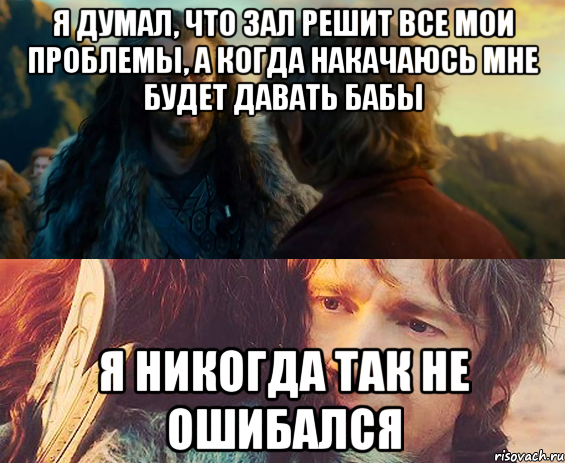 Я ДУМАЛ, ЧТО ЗАЛ РЕШИТ ВСЕ МОИ ПРОБЛЕМЫ, А КОГДА НАКАЧАЮСЬ МНЕ БУДЕТ ДАВАТЬ БАБЫ

Я НИКОГДА ТАК НЕ ОШИБАЛСЯ

risovach.ru